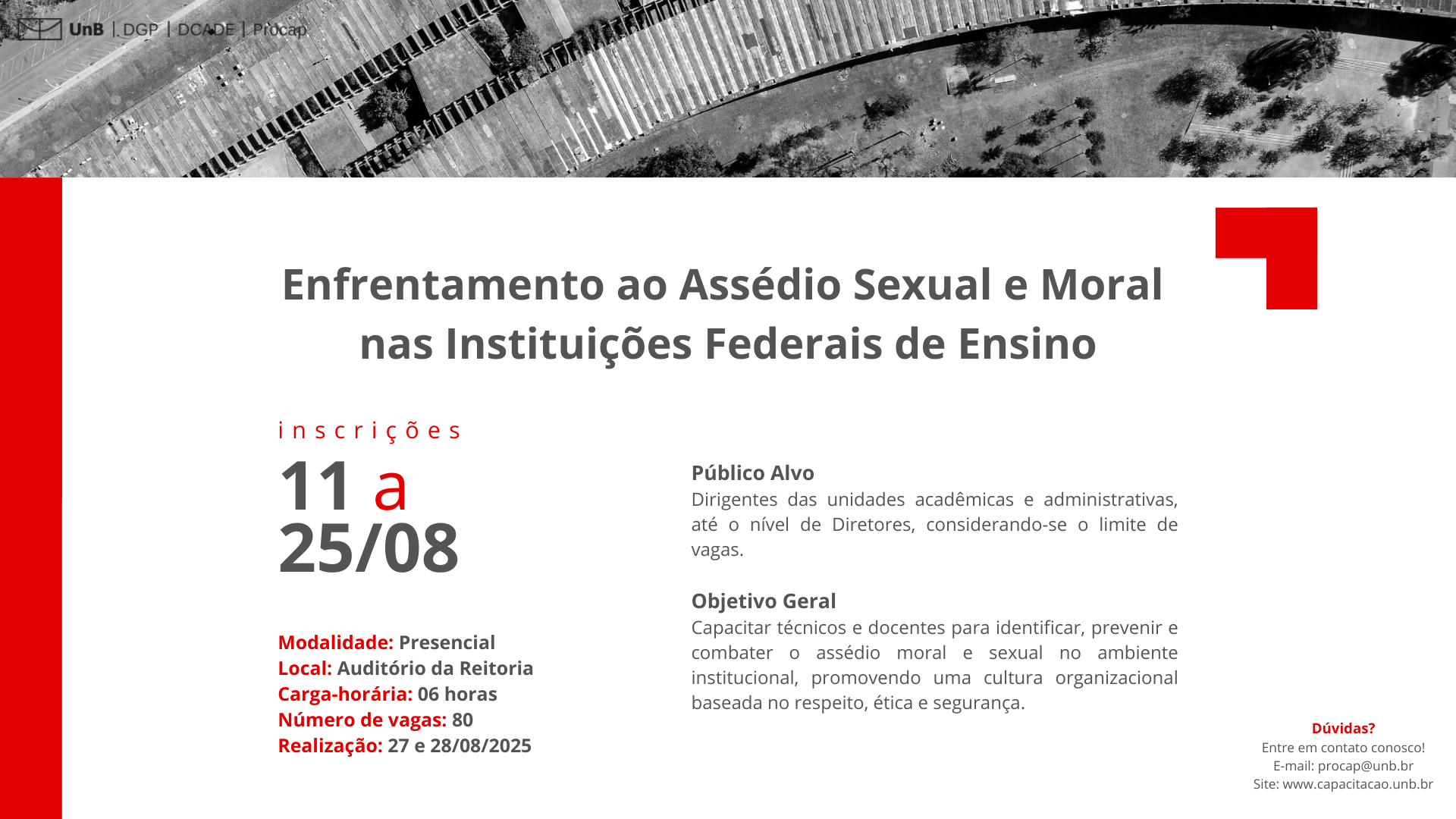 UnB | DGP | DCADE | Procap

Enfrentamento ao Assédio Sexual e Moral nas Instituições Federais de Ensino

inscrições
11 a 25/08

Modalidade: Presencial
Local: Auditório da Reitoria
Carga-horária: 06 horas
Número de vagas: 80
Realização: 27 e 28/08/2025

Público Alvo
Dirigentes das unidades acadêmicas e administrativas, até o nível de Diretores, considerando-se o limite de vagas.

Objetivo Geral
Capacitar técnicos e docentes para identificar, prevenir e combater o assédio moral e sexual no ambiente institucional, promovendo uma cultura organizacional baseada no respeito, ética e segurança.

Dúvidas?
Entre em contato conosco!
E-mail: procap@unb.br
Site: www.capacitacao.unb.br